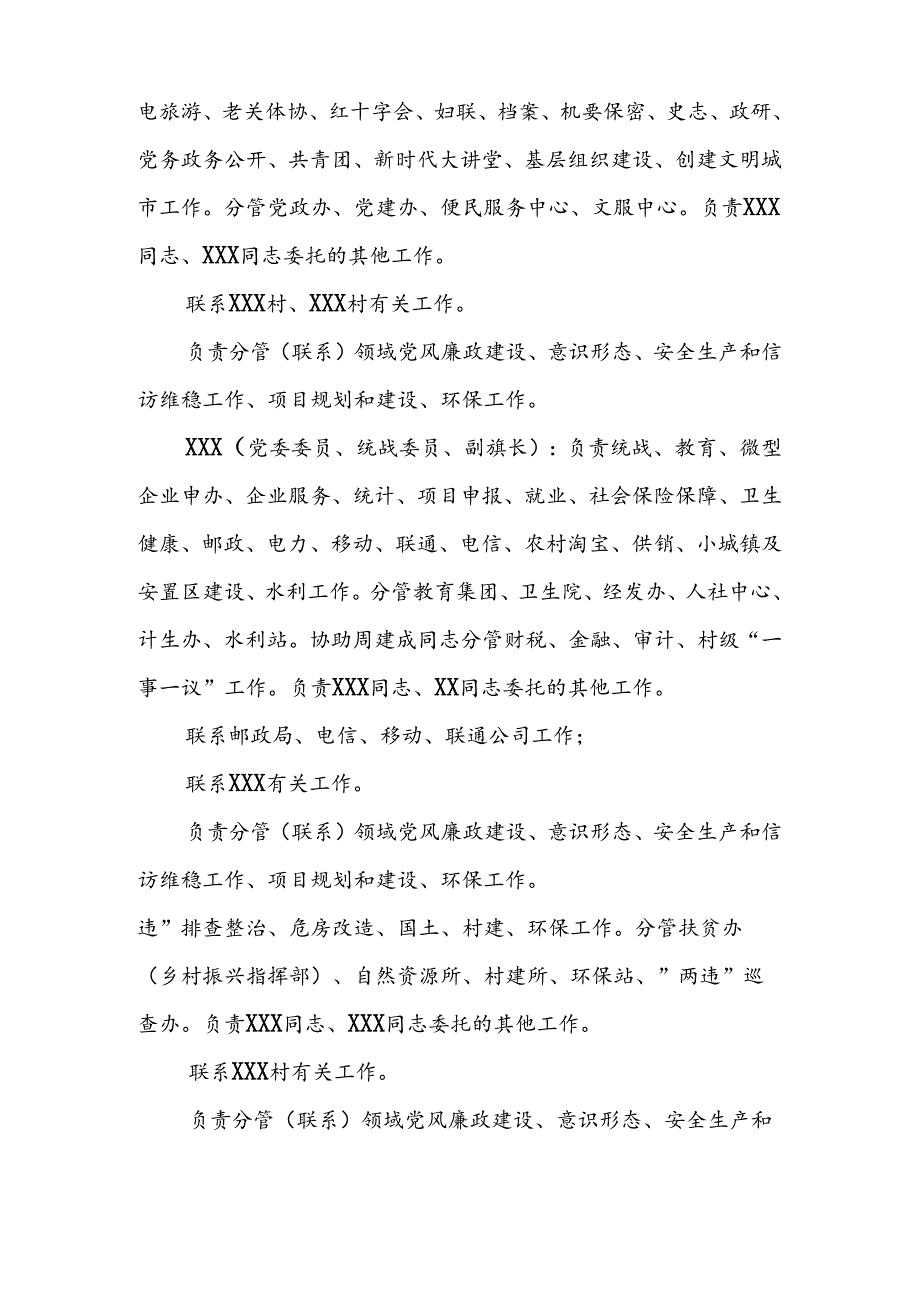 电旅游、老关体协、红十字会、妇联、档案、机要保密、史志、政研、党务政务公开、共青团、新时代大讲堂、基层组织建设、创建文明城市工作。分管党政办、党建办、便民服务中心、文服中心。负责XXX同志、XXX同志委托的其他工作。

联系XXX村、XXX村有关工作。

负责分管（联系）领域党风廉政建设、意识形态、安全生产和信访维稳工作、项目规划和建设、环保工作。

XXX（党委委员、统战委员、副旗长）：负责统战、教育、微型企业申办、企业服务、统计、项目申报、就业、社会保险保障、卫生健康、邮政、电力、移动、联通、电信、农村淘宝、供销、小城镇及安置区建设、水利工作。分管教育集团、卫生院、经发办、人社中心、计生办、水利站。协助周建成同志分管财税、金融、审计、村级“一事一议”工作。负责XXX同志、XX同志委托的其他工作。

联系邮政局、电信、移动、联通公司工作；

联系XXX有关工作。

负责分管（联系）领域党风廉政建设、意识形态、安全生产和信访维稳工作、项目规划和建设、环保工作。

违”排查整治、危房改造、国土、村建、环保工作。分管扶贫办（乡村振兴指挥部）、自然资源所、村建所、环保站、”两违”巡查办。负责XXX同志、XXX同志委托的其他工作。

联系XXX村有关工作。

负责分管（联系）领域党风廉政建设、意识形态、安全生产和